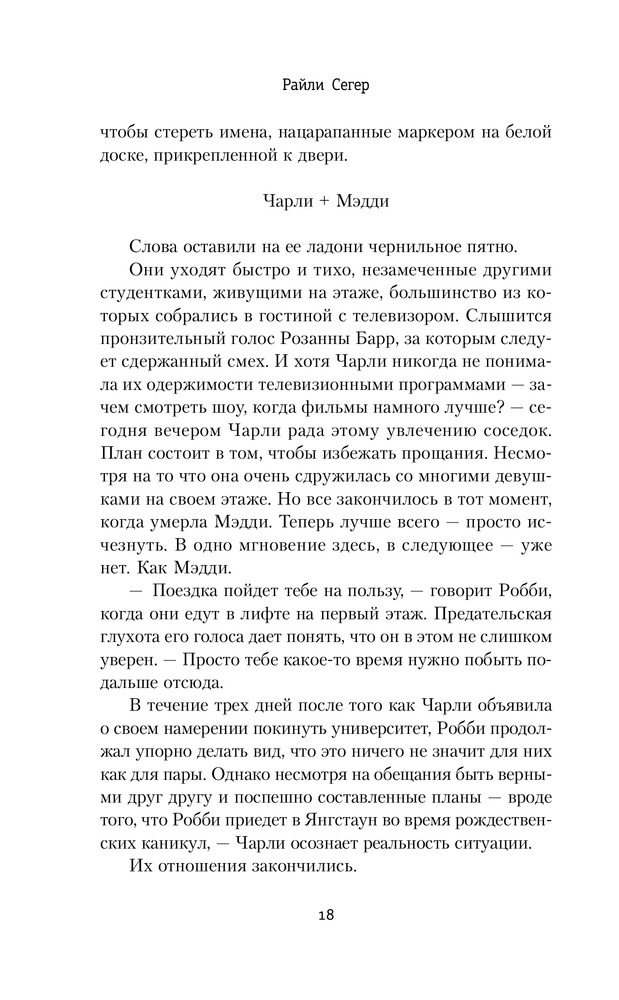 Райли Сегер

чтобы стереть имена, нацарапанные маркером на белой доске, прикрепленной к двери.

Чарли + Мэдди

Слова оставили на ее ладони чернильное пятно.

Они уходят быстро и тихо, незамеченные другими студентками, живущими на этаже, большинство из которых собрались в гостиной с телевизором. Слышится пронзительный голос Розанны Барр, за которым следует сдержанный смех. И хотя Чарли никогда не понимала их одержимости телевизионными программами — зачем смотреть шоу, когда фильмы намного лучше? — сегодня вечером Чарли рада этому увлечению соседок. План состоит в том, чтобы избежать прощания. Несмотря на то что она очень сдружилась со многими девушками на своем этаже. Но все закончилось в тот момент, когда умерла Мэдди. Теперь лучше всего — просто исчезнуть. В одно мгновение здесь, в следующее — уже нет. Как Мэдди.

— Поездка пойдет тебе на пользу, — говорит Робби, когда они едут в лифте на первый этаж. Предательская глухота его голоса дает понять, что он в этом не слишком уверен. — Просто тебе какое-то время нужно побыть подальше отсюда.

В течение трех дней после того как Чарли объявила о своем намерении покинуть университет, Робби продолжал упорно делать вид, что это ничего не значит для них как для пары. Однако несмотря на обещания быть верными друг другу и поспешно составленные планы — вроде того, что Робби приедет в Янгстаун во время рождественских каникул, — Чарли осознает реальность ситуации.

Их отношения закончились.

18